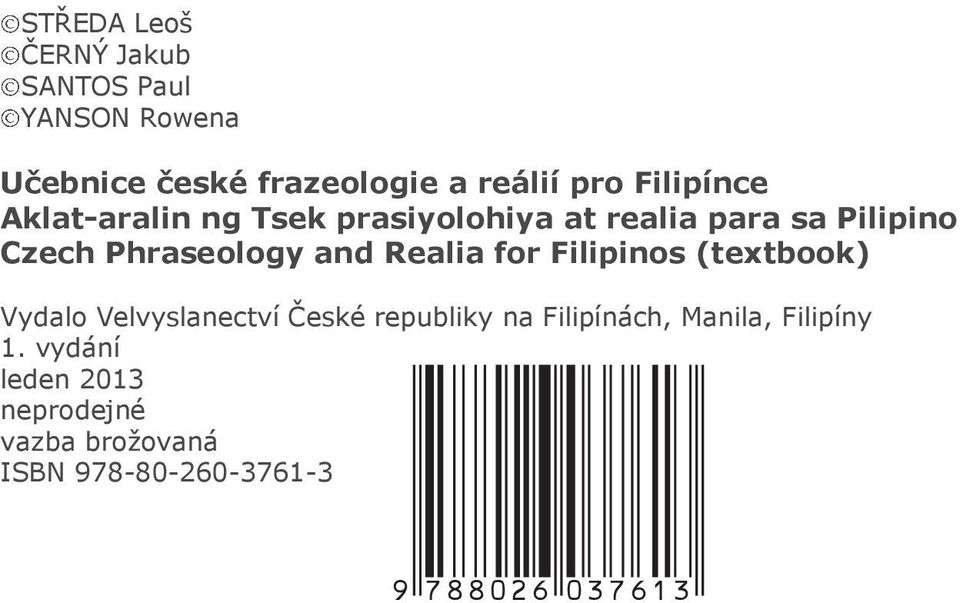 ©STŘEDA Leoš
©ČERNÝ Jakub
©SANTOS Paul
©YANSON Rowena

Učebnice české frazeologie a reálií pro Filipínce
Aklat-aralin ng Tsek prasiyolohiya at realia para sa Pilipino
Czech Phraseology and Realia for Filipinos (textbook)

Vydalo Velvyslanectví České republiky na Filipínách, Manila, Filipíny
1. vydání
leden 2013
neprodejné
vazba brožovaná
ISBN 978-80-260-3761-3

9 788026 037613